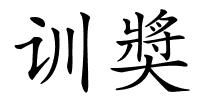 训奬